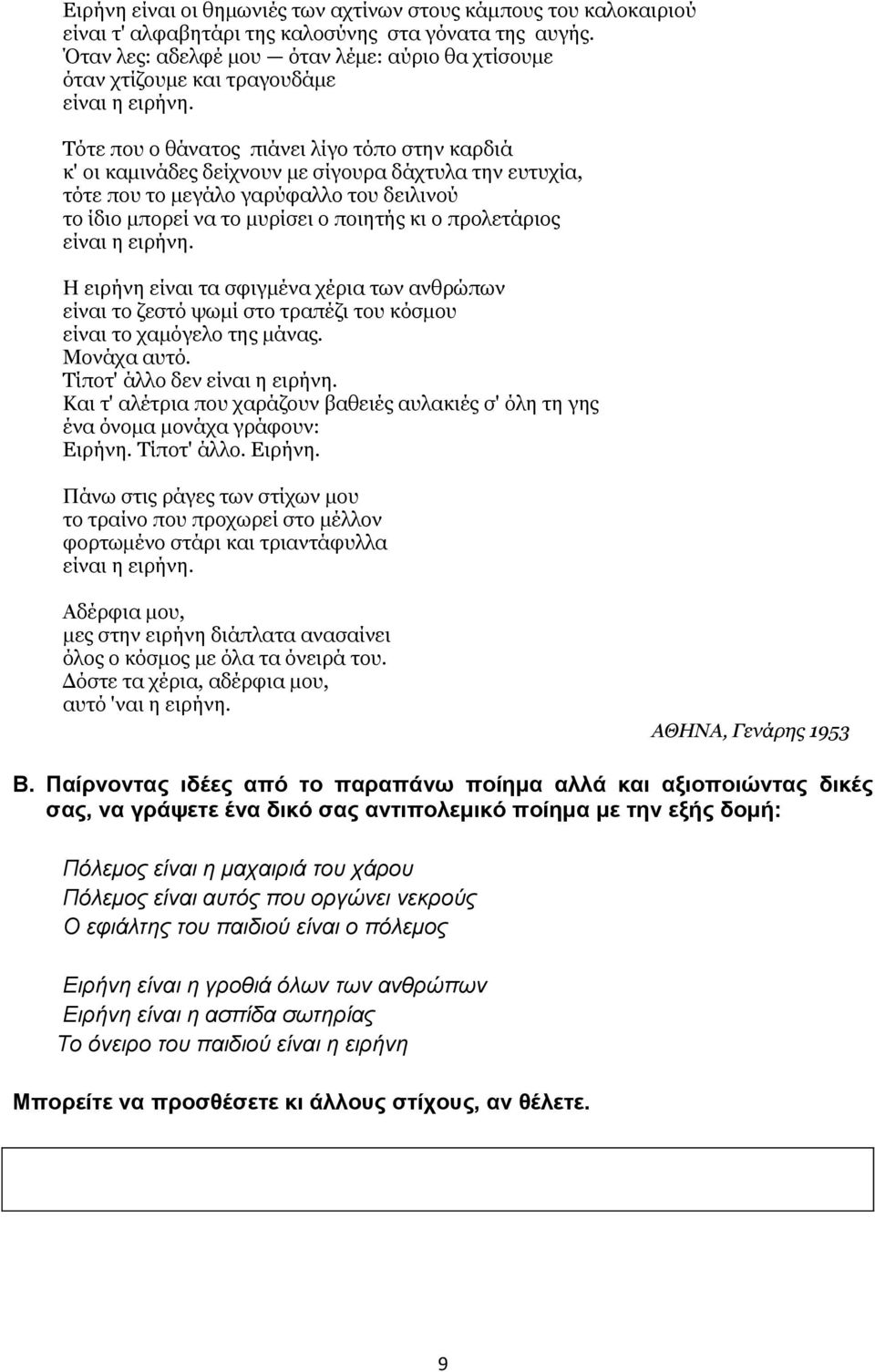 Ειρήνη είναι οι θημωνιές των αχτίνων στους κάμπους του καλοκαιριού
είναι τ' αλφαβητάρι της καλοσύνης στα γόνατα της αυγής.
Όταν λες: αδελφέ μου — όταν λέμε: αύριο θα χτίσουμε
όταν χτίζουμε και τραγουδάμε
είναι η ειρήνη.

Τότε που ο θάνατος πιάνει λίγο τόπο στην καρδιά
κ' οι καμινάδες δείχνουν με σίγουρα δάχτυλα την ευτυχία,
τότε που το μεγάλο γαρύφαλλο του δειλινού
το ίδιο μπορεί να το μυρίσει ο ποιητής κι ο προλετάριος
είναι η ειρήνη.

Η ειρήνη είναι τα σφιγμένα χέρια των ανθρώπων
είναι το ζεστό ψωμί στο τραπέζι του κόσμου
είναι το χαμόγελο της μάνας.
Μονάχα αυτό.
Τίποτ' άλλο δεν είναι η ειρήνη.
Και τ' αλέτρια που χαράζουν βαθειές αυλακιές σ' όλη τη γης
ένα όνομα μονάχα γράφουν:
Ειρήνη. Τίποτ' άλλο. Ειρήνη.

Πάνω στις ράγες των στίχων μου
το τραίνο που προχωρεί στο μέλλον
φορτωμένο στάρι και τριαντάφυλλα
είναι η ειρήνη.

Αδέρφια μου,
μες στην ειρήνη διάπλατα ανασαίνει
όλος ο κόσμος με όλα τα όνειρά του.
Δόστε τα χέρια, αδέρφια μου,
αυτό 'ναι η ειρήνη.

ΑΘΗΝΑ, Γενάρης 1953

Β. Παίρνοντας ιδέες από το παραπάνω ποίημα αλλά και αξιοποιώντας δικές σας, να γράψετε ένα δικό σας αντιπολεμικό ποίημα με την εξής δομή:

Πόλεμος είναι η μαχαιριά του χάρου
Πόλεμος είναι αυτός που οργώνει νεκρούς
Ο εφιάλτης του παιδιού είναι ο πόλεμος

Ειρήνη είναι η γροθιά όλων των ανθρώπων
Ειρήνη είναι η ασπίδα σωτηρίας
Το όνειρο του παιδιού είναι η ειρήνη

Μπορείτε να προσθέσετε κι άλλους στίχους, αν θέλετε.

9